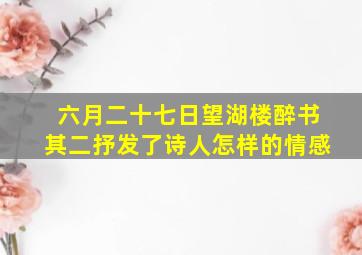 六月二十七日望湖楼醉书其二抒发了诗人怎样的情感